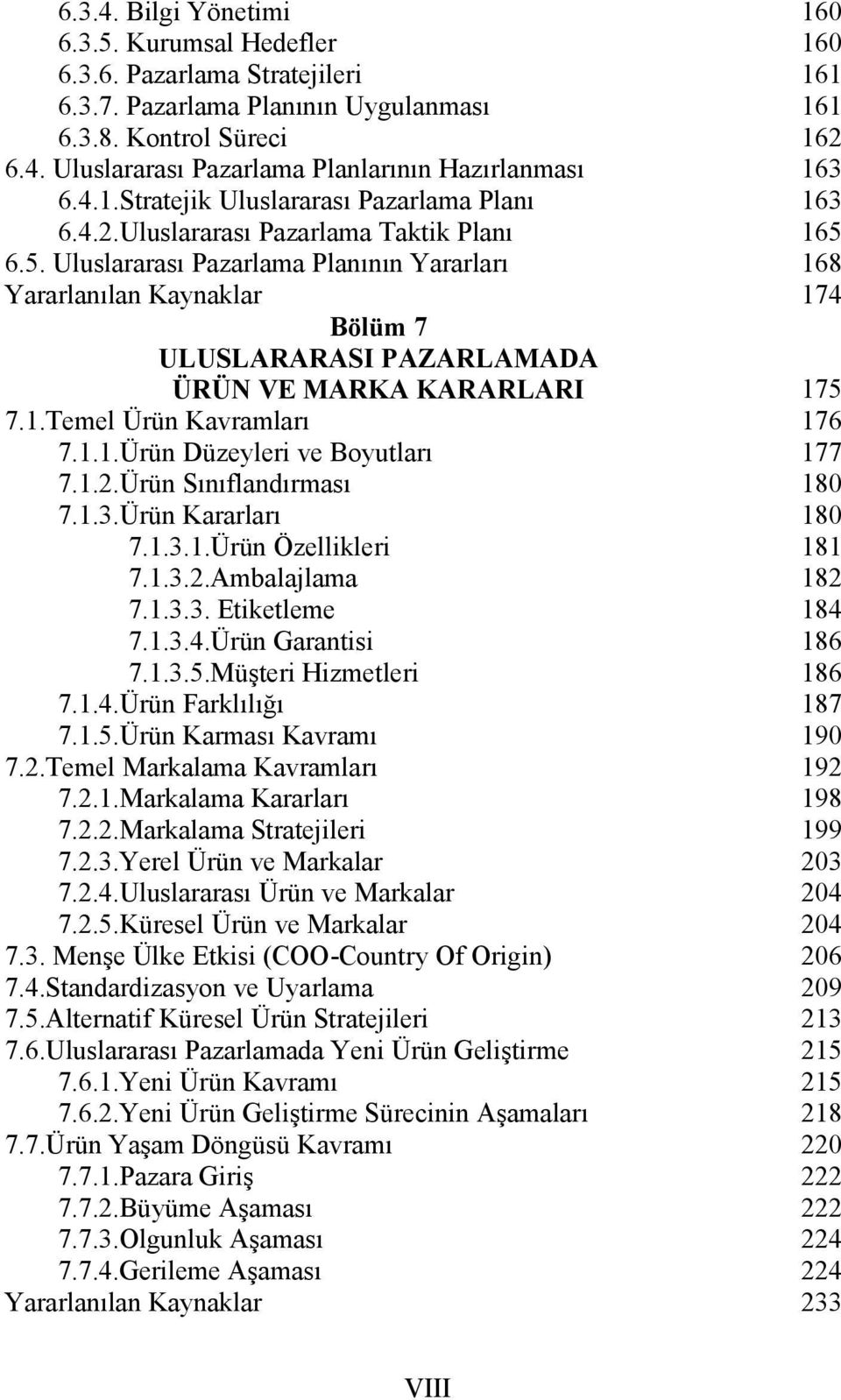 6.3.4. Bilgi Yönetimi 160
6.3.5. Kurumsal Hedefler 160
6.3.6. Pazarlama Stratejileri 161
6.3.7. Pazarlama Planının Uygulanması 161
6.3.8. Kontrol Süreci 162
6.4. Uluslararası Pazarlama Planlarının Hazırlanması 163
6.4.1.Stratejik Uluslararası Pazarlama Planı 163
6.4.2.Uluslararası Pazarlama Taktik Planı 165
6.5. Uluslararası Pazarlama Planının Yararları 168
Yararlanılan Kaynaklar 174

Bölüm 7
ULUSLARARASI PAZARLAMADA
ÜRÜN VE MARKA KARARLARI 175

7.1.Temel Ürün Kavramları 176
7.1.1.Ürün Düzeyleri ve Boyutları 177
7.1.2.Ürün Sınıflandırması 180
7.1.3.Ürün Kararları 180
7.1.3.1.Ürün Özellikleri 181
7.1.3.2.Ambalajlama 182
7.1.3.3. Etiketleme 184
7.1.3.4.Ürün Garantisi 186
7.1.3.5.Müşteri Hizmetleri 186
7.1.4.Ürün Farklılığı 187
7.1.5.Ürün Karması Kavramı 190
7.2.Temel Markalama Kavramları 192
7.2.1.Markalama Kararları 198
7.2.2.Markalama Stratejileri 199
7.2.3.Yerel Ürün ve Markalar 203
7.2.4.Uluslararası Ürün ve Markalar 204
7.2.5.Küresel Ürün ve Markalar 204
7.3. Menşe Ülke Etkisi (COO-Country Of Origin) 206
7.4.Standardizasyon ve Uyarlama 209
7.5.Alternatif Küresel Ürün Stratejileri 213
7.6.Uluslararası Pazarlamada Yeni Ürün Geliştirme 215
7.6.1.Yeni Ürün Kavramı 215
7.6.2.Yeni Ürün Geliştirme Sürecinin Aşamaları 218
7.7.Ürün Yaşam Döngüsü Kavramı 220
7.7.1.Pazara Giriş 222
7.7.2.Büyüme Aşaması 222
7.7.3.Olgunluk Aşaması 224
7.7.4.Gerileme Aşaması 224
Yararlanılan Kaynaklar 233

VIII